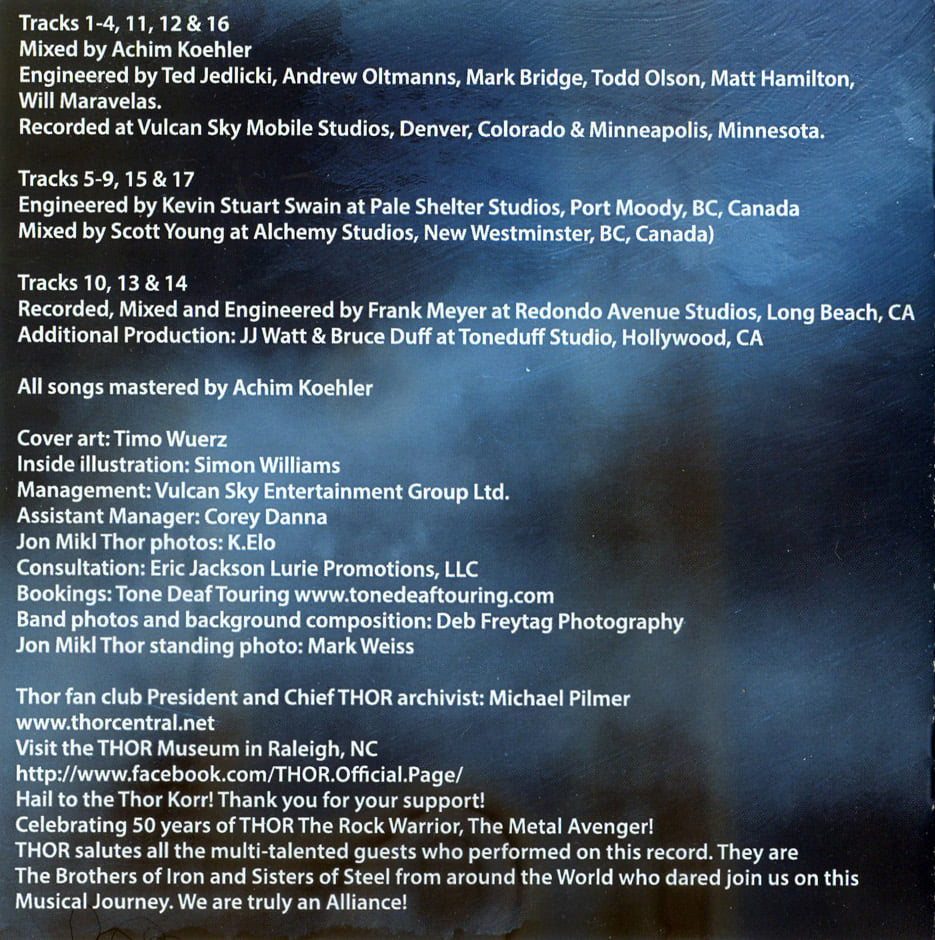 Tracks 1-4, 11, 12 & 16
Mixed by Achim Koehler
Engineered by Ted Jedlicki, Andrew Oltmanns, Mark Bridge, Todd Olson, Matt Hamilton, Will Maravelas.
Recorded at Vulcan Sky Mobile Studios, Denver, Colorado & Minneapolis, Minnesota.

Tracks 5-9, 15 & 17
Engineered by Kevin Stuart Swain at Pale Shelter Studios, Port Moody, BC, Canada
Mixed by Scott Young at Alchemy Studios, New Westminster, BC, Canada)

Tracks 10, 13 & 14
Recorded, Mixed and Engineered by Frank Meyer at Redondo Avenue Studios, Long Beach, CA
Additional Production: JJ Watt & Bruce Duff at Toneduff Studio, Hollywood, CA

All songs mastered by Achim Koehler

Cover art: Timo Wuerz
Inside illustration: Simon Williams
Management: Vulcan Sky Entertainment Group Ltd.
Assistant Manager: Corey Danna
Jon Mikl Thor photos: K.Elo
Consultation: Eric Jackson Lurie Promotions, LLC
Bookings: Tone Deaf Touring www.tonedeaftouring.com
Band photos and background composition: Deb Freytag Photography
Jon Mikl Thor standing photo: Mark Weiss

Thor fan club President and Chief THOR archivist: Michael Pilmer
www.thorcentral.net
Visit the THOR Museum in Raleigh, NC
http://www.facebook.com/THOR.Official.Page/
Hail to the Thor Korr! Thank you for your support!
Celebrating 50 years of THOR The Rock Warrior, The Metal Avenger!
THOR salutes all the multi-talented guests who performed on this record. They are The Brothers of Iron and Sisters of Steel from around the World who dared join us on this Musical Journey. We are truly an Alliance!